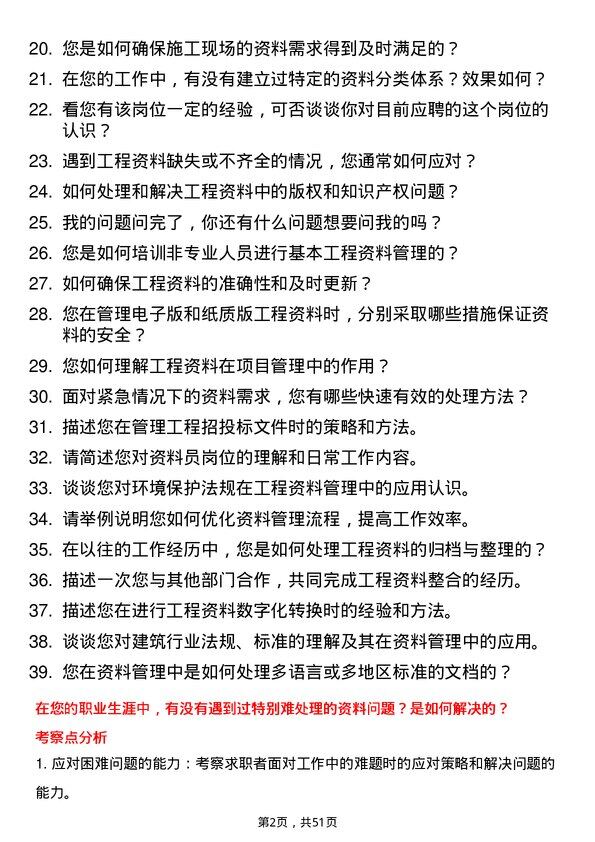 20. 您是如何确保施工现场的资料需求得到及时满足的？
21. 在您的工作中，有没有建立过特定的资料分类体系？效果如何？
22. 看您有该岗位一定的经验，可否谈谈你对目前应聘的这个岗位的认识？
23. 遇到工程资料缺失或不齐全的情况，您通常如何应对？
24. 如何处理和解决工程资料中的版权和知识产权问题？
25. 我的问题问完了，你还有什么问题想要问我的吗？
26. 您是如何培训非专业人员进行基本工程资料管理的？
27. 如何确保工程资料的准确性和及时更新？
28. 您在管理电子版和纸质版工程资料时，分别采取哪些措施保证资料的安全？
29. 您如何理解工程资料在项目管理中的作用？
30. 面对紧急情况下的资料需求，您有哪些快速有效的处理方法？
31. 描述您在管理工程招投标文件时的策略和方法。
32. 请简述您对资料员岗位的理解和日常工作内容。
33. 谈谈您对环境保护法规在工程资料管理中的应用认识。
34. 请举例说明您如何优化资料管理流程，提高工作效率。
35. 在以往的工作经历中，您是如何处理工程资料的归档与整理的？
36. 描述一次您与其他部门合作，共同完成工程资料整合的经历。
37. 描述您在进行工程资料数字化转换时的经验和方法。
38. 谈谈您对建筑行业法规、标准的理解及其在资料管理中的应用。
39. 您在资料管理中是如何处理多语言或多地区标准的文档的？

在您的职业生涯中，有没有遇到过特别难处理的资料问题？是如何解决的？

考察点分析

1. 应对困难问题的能力：考察求职者面对工作中的难题时的应对策略和解决问题的能力。

第2页，共51页